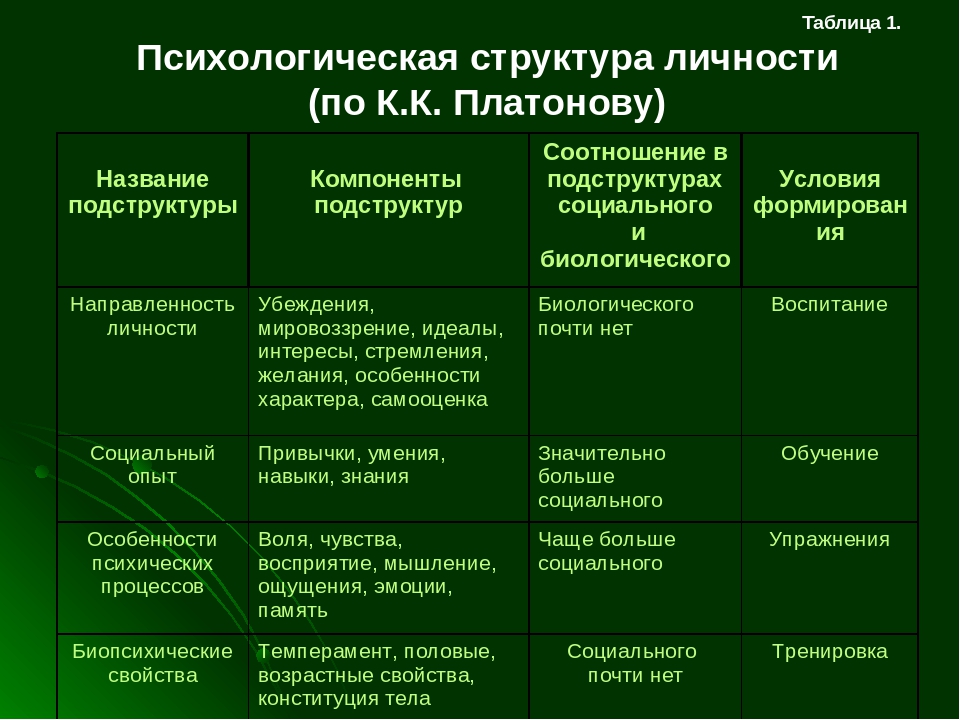 Таблица 1.

Психологическая структура личности (по К.К. Платонову)

| Название подструктуры | Компоненты подструктур | Соотношение в подструктурах социального и биологического | Условия формирования |
|---|---|---|---|
| Направленность личности | Убеждения, мировоззрение, идеалы, интересы, стремления, желания, особенности характера, самооценка | Биологического почти нет | Воспитание |
| Социальный опыт | Привычки, умения, навыки, знания | Значительно больше социального | Обучение |
| Особенности психических процессов | Воля, чувства, восприятие, мышление, ощущения, эмоции, память | Чаще больше социального | Упражнения |
| Биопсихические свойства | Темперамент, половые, возрастные свойства, конституция тела | Социального почти нет | Тренировка |